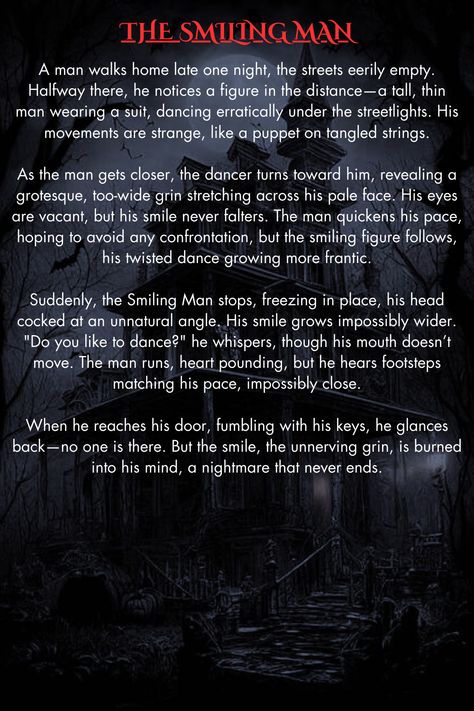 THE SMILING MAN

A man walks home late one night, the streets eerily empty. Halfway there, he notices a figure in the distance—a tall, thin man wearing a suit, dancing erratically under the streetlights. His movements are strange, like a puppet on tangled strings.

As the man gets closer, the dancer turns toward him, revealing a grotesque, too-wide grin stretching across his pale face. His eyes are vacant, but his smile never falters. The man quickens his pace, hoping to avoid any confrontation, but the smiling figure follows, his twisted dance growing more frantic.

Suddenly, the Smiling Man stops, freezing in place, his head cocked at an unnatural angle. His smile grows impossibly wider. "Do you like to dance?" he whispers, though his mouth doesn't move. The man runs, heart pounding, but he hears footsteps matching his pace, impossibly close.

When he reaches his door, fumbling with his keys, he glances back—no one is there. But the smile, the unnerving grin, is burned into his mind, a nightmare that never ends.